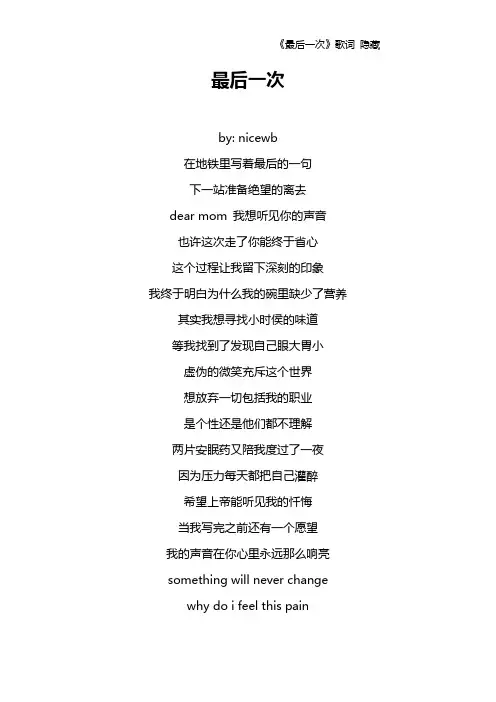 《最后一次》歌词 隐藏

最后一次

by: nicewb

在地铁里写着最后的一句

下一站准备绝望的离去

dear mom 我想听见你的声音

也许这次走了你能终于省心

这个过程让我留下深刻的印象

我终于明白为什么我的碗里缺少了营养

其实我想寻找小时侯的味道

等我找到了发现自己眼大胃小

虚伪的微笑充斥这个世界

想放弃一切包括我的职业

是个性还是他们都不理解

两片安眠药又陪我度过了一夜

因为压力每天都把自己灌醉

希望上帝能听见我的忏悔

当我写完之前还有一个愿望

我的声音在你心里永远那么响亮

something will never change

why do i feel this pain